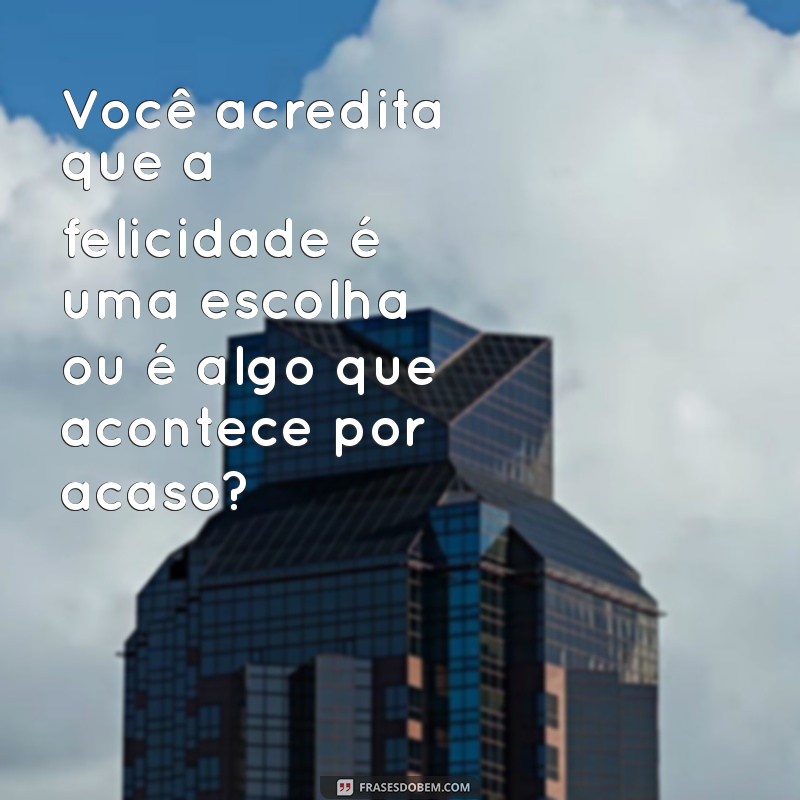 Você acredita que a felicidade é uma escolha ou é algo que acontece por acaso?

FRASESDOBEM.COM